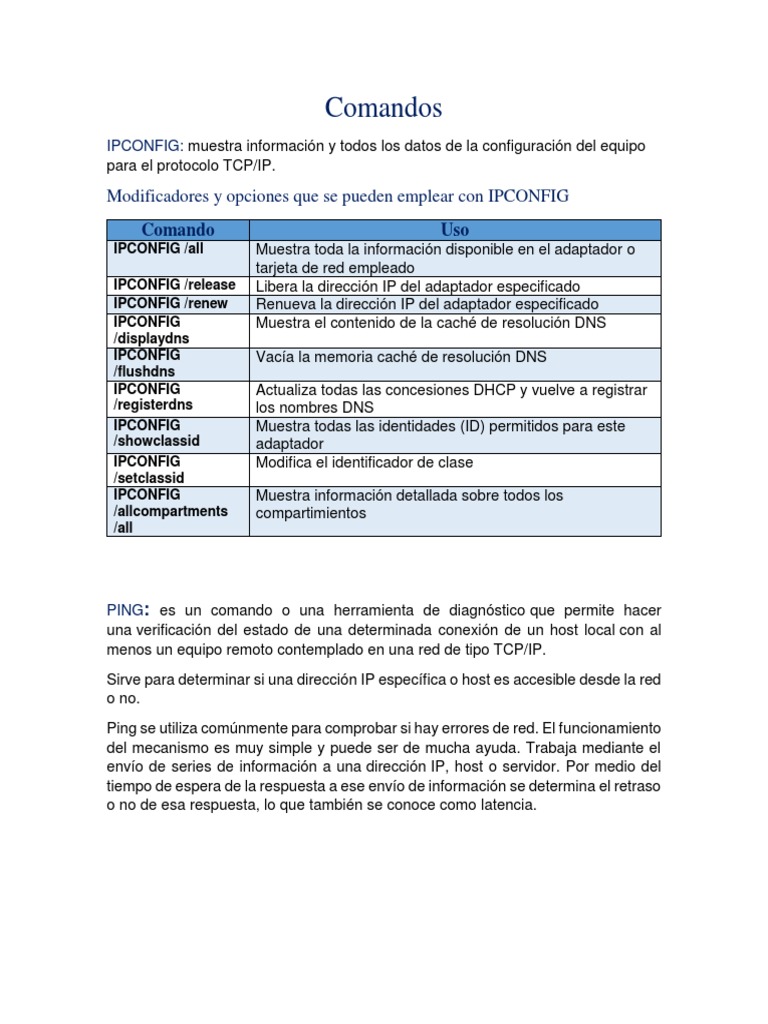 Comandos

IPCONFIG: muestra información y todos los datos de la configuración del equipo para el protocolo TCP/IP.

Modificadores y opciones que se pueden emplear con IPCONFIG

| Comando | Uso |
|---|---|
| IPCONFIG /all | Muestra toda la información disponible en el adaptador o tarjeta de red empleado |
| IPCONFIG /release | Libera la dirección IP del adaptador especificado |
| IPCONFIG /renew | Renueva la dirección IP del adaptador especificado |
| IPCONFIG /displaydns | Muestra el contenido de la caché de resolución DNS |
| IPCONFIG /flushdns | Vacía la memoria caché de resolución DNS |
| IPCONFIG /registerdns | Actualiza todas las concesiones DHCP y vuelve a registrar los nombres DNS |
| IPCONFIG /showclassid | Muestra todas las identidades (ID) permitidos para este adaptador |
| IPCONFIG /setclassid | Modifica el identificador de clase |
| IPCONFIG /allcompartments /all | Muestra información detallada sobre todos los compartimientos |

PING: es un comando o una herramienta de diagnóstico que permite hacer una verificación del estado de una determinada conexión de un host local con al menos un equipo remoto contemplado en una red de tipo TCP/IP.

Sirve para determinar si una dirección IP específica o host es accesible desde la red o no.

Ping se utiliza comúnmente para comprobar si hay errores de red. El funcionamiento del mecanismo es muy simple y puede ser de mucha ayuda. Trabaja mediante el envío de series de información a una dirección IP, host o servidor. Por medio del tiempo de espera de la respuesta a ese envío de información se determina el retraso o no de esa respuesta, lo que también se conoce como latencia.